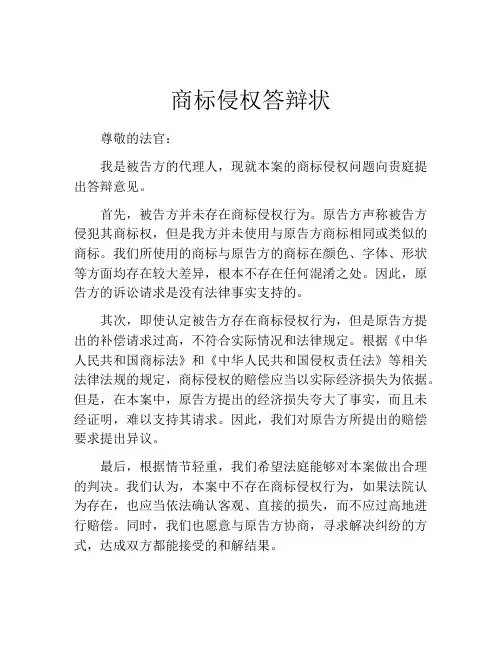 商标侵权答辩状

尊敬的法官：

我是被告方的代理人，现就本案的商标侵权问题向贵庭提出答辩意见。

首先，被告方并未存在商标侵权行为。原告方声称被告方侵犯其商标权，但是我方并未使用与原告方商标相同或类似的商标。我们所使用的商标与原告方的商标在颜色、字体、形状等方面均存在较大差异，根本不存在任何混淆之处。因此，原告方的诉讼请求是没有法律事实支持的。

其次，即使认定被告方存在商标侵权行为，但是原告方提出的补偿请求过高，不符合实际情况和法律规定。根据《中华人民共和国商标法》和《中华人民共和国侵权责任法》等相关法律法规的规定，商标侵权的赔偿应当以实际经济损失为依据。但是，在本案中，原告方提出的经济损失夸大了事实，而且未经证明，难以支持其请求。因此，我们对原告方所提出的赔偿要求提出异议。

最后，根据情节轻重，我们希望法庭能够对本案做出合理的判决。我们认为，本案中不存在商标侵权行为，如果法院认为存在，也应当依法确认客观、直接的损失，而不应过高地进行赔偿。同时，我们也愿意与原告方协商，寻求解决纠纷的方式，达成双方都能接受的和解结果。